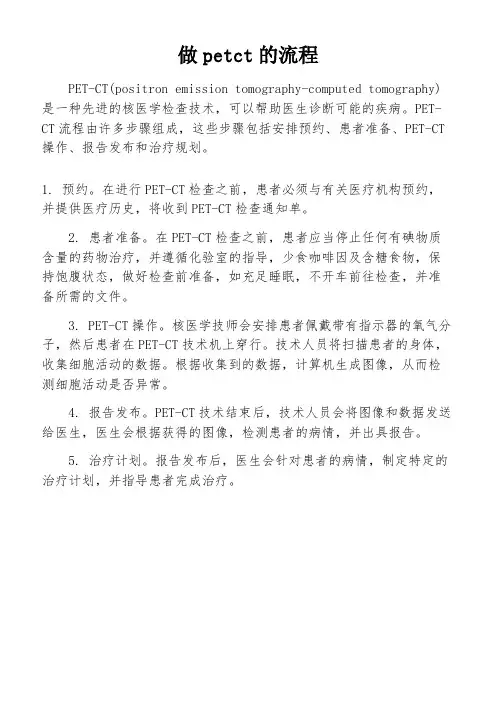 做 petct 的流程

PET-CT(positron emission tomography-computed tomography)是一种先进的核医学检查技术，可以帮助医生诊断可能的疾病。PET-CT 流程由许多步骤组成，这些步骤包括安排预约、患者准备、PET-CT 操作、报告发布和治疗规划。

1. 预约。在进行 PET-CT 检查之前，患者必须与有关医疗机构预约，并提供医疗历史，将收到 PET-CT 检查通知单。

2. 患者准备。在 PET-CT 检查之前，患者应当停止任何有碘物质含量的药物治疗，并遵循化验室的指导，少食咖啡因及含糖食物，保持饱腹状态，做好检查前准备，如充足睡眠，不开车前往检查，并准备所需的文件。

3. PET-CT 操作。核医学技师会安排患者佩戴带有指示器的氧气分子，然后患者在 PET-CT 技术机上穿行。技术人员将扫描患者的身体，收集细胞活动的数据。根据收集到的数据，计算机生成图像，从而检测细胞活动是否异常。

4. 报告发布。PET-CT 技术结束后，技术人员会将图像和数据发送给医生，医生会根据获得的图像，检测患者的病情，并出具报告。

5. 治疗计划。报告发布后，医生会针对患者的病情，制定特定的治疗计划，并指导患者完成治疗。